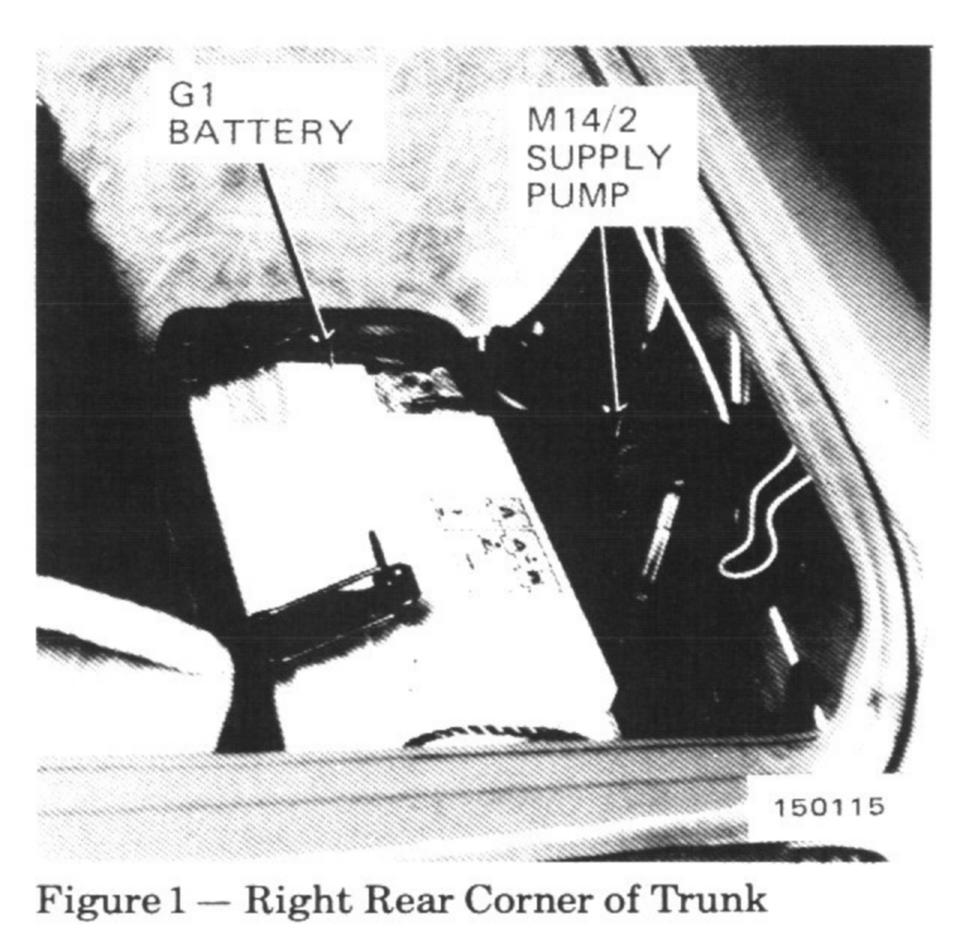 G1
BATTERY

M14/2
SUPPLY
PUMP

150115

Figure 1 — Right Rear Corner of Trunk